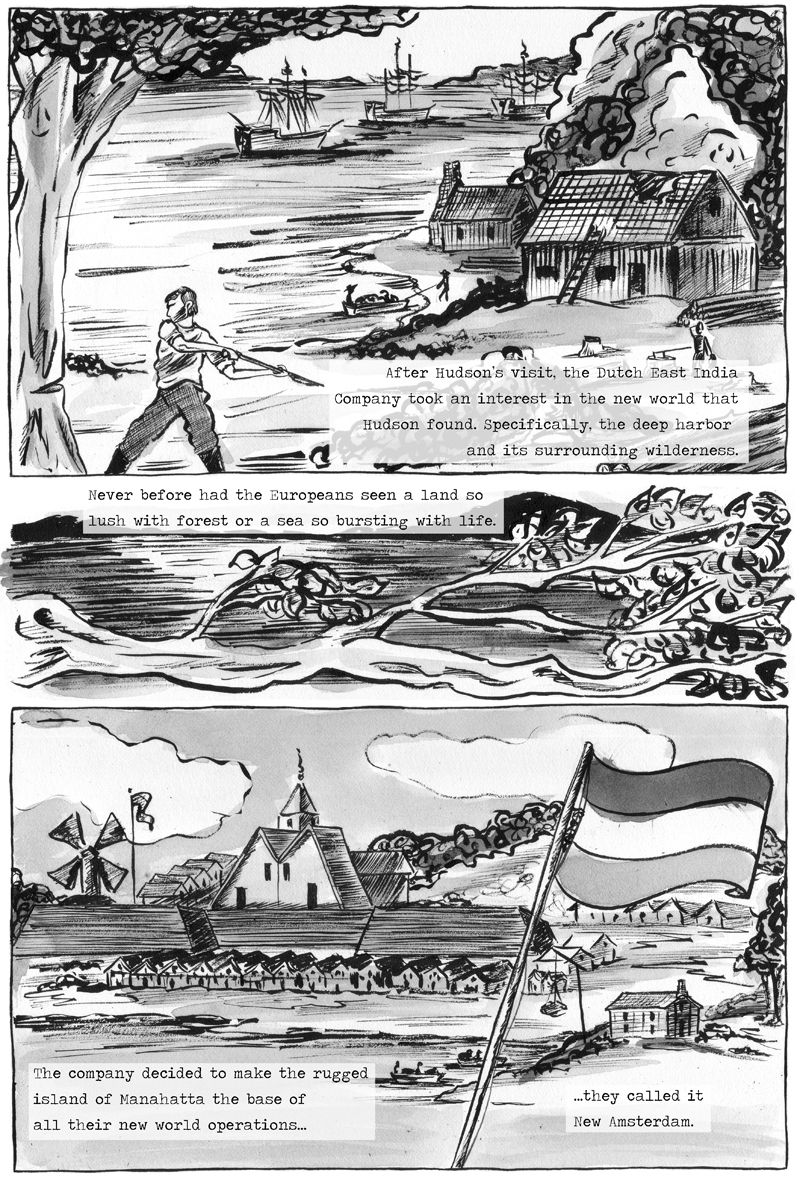 After Hudson's visit, the Dutch East India Company took an interest in the new world that Hudson found. Specifically, the deep harbor and its surrounding wilderness.

Never before had the Europeans seen a land so lush with forest or a sea so bursting with life.

The company decided to make the rugged island of Manahatta the base of all their new world operations...

...they called it New Amsterdam.